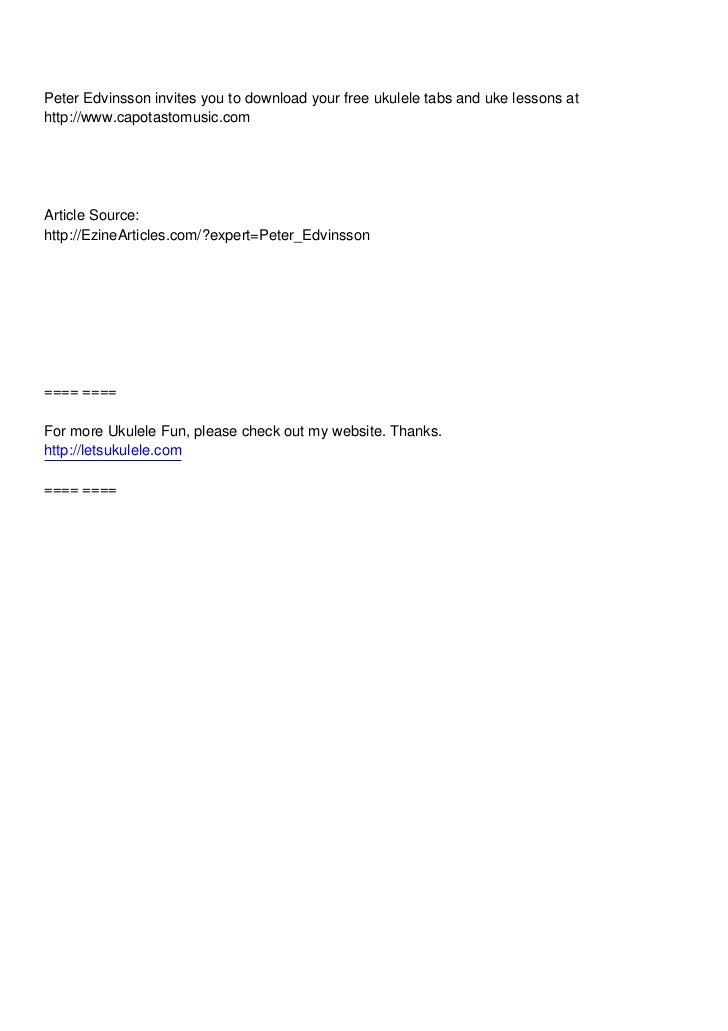 Peter Edvinsson invites you to download your free ukulele tabs and uke lessons at http://www.capotastomusic.com

Article Source:
http://EzineArticles.com/?expert=Peter_Edvinsson

==== ====

For more Ukulele Fun, please check out my website. Thanks.
http://letsukulele.com

==== ====